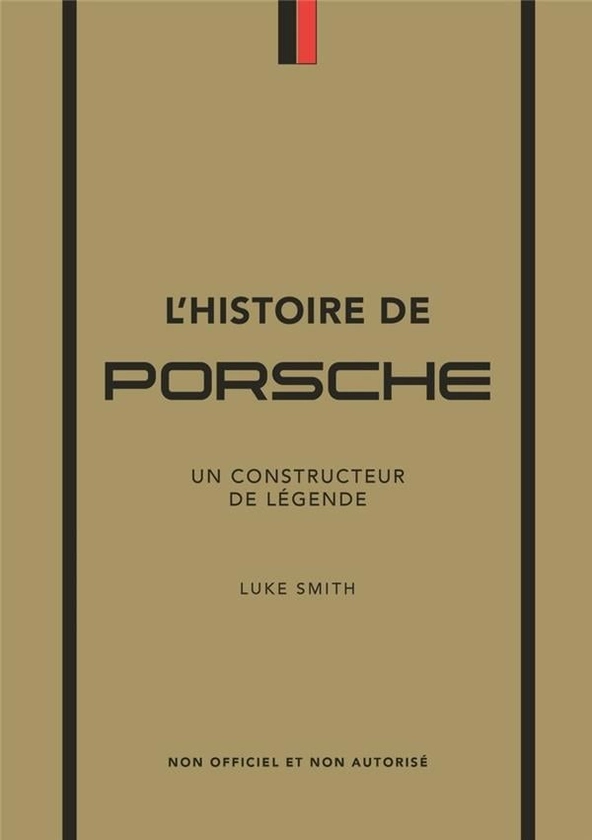 L'HISTOIRE DE
PORSCHE

UN CONSTRUCTEUR DE LÉGENDE

LUKE SMITH

NON OFFICIEL ET NON AUTORISÉ